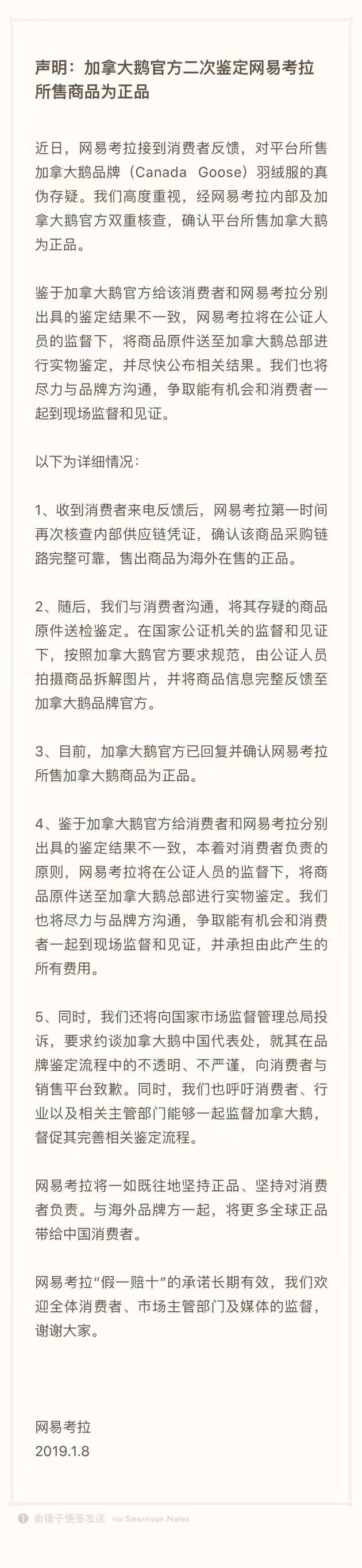 声明：加拿大鹅官方二次鉴定网易考拉所售商品为正品

近日，网易考拉接到消费者反馈，对平台所售加拿大鹅品牌（Canada Goose）羽绒服的真伪存疑。我们高度重视，经网易考拉内部及加拿大鹅官方双重核查，确认平台所售加拿大鹅为正品。

鉴于加拿大鹅官方给该消费者和网易考拉分别出具的鉴定结果不一致，网易考拉将在公证人员的监督下，将商品原件送至加拿大鹅总部进行实物鉴定，并尽快公布相关结果。我们也将尽力与品牌方沟通，争取能有机会和消费者一起到现场监督和见证。

以下为详细情况：

1、收到消费者来电反馈后，网易考拉第一时间再次核查内部供应链凭证，确认该商品采购链路完整可靠，售出商品为海外在售的正品。

2、随后，我们与消费者沟通，将其存疑的商品原件送检鉴定。在国家公证机关的监督和见证下，按照加拿大鹅官方要求规范，由公证人员拍摄商品拆解图片，并将商品信息完整反馈至加拿大鹅品牌官方。

3、目前，加拿大鹅官方已回复并确认网易考拉所售加拿大鹅商品为正品。

4、鉴于加拿大鹅官方给消费者和网易考拉分别出具的鉴定结果不一致，本着对消费者负责的原则，网易考拉将在公证人员的监督下，将商品原件送至加拿大鹅总部进行实物鉴定。我们也将尽力与品牌方沟通，争取能有机会和消费者一起到现场监督和见证，并承担由此产生的所有费用。

5、同时，我们还将向国家市场监督管理总局投诉，要求约谈加拿大鹅中国代表处，就其在品牌鉴定流程中的不透明、不严谨，向消费者与销售平台致歉。同时，我们也呼吁消费者、行业以及相关主管部门能够一起监督加拿大鹅，督促其完善相关鉴定流程。

网易考拉将一如既往地坚持正品、坚持对消费者负责。与海外品牌方一起，将更多全球正品带给中国消费者。

网易考拉“假一赔十”的承诺长期有效，我们欢迎全体消费者、市场主管部门及媒体的监督，谢谢大家。

网易考拉
2019.1.8

由锤子便签发送 via Smartisan Notes